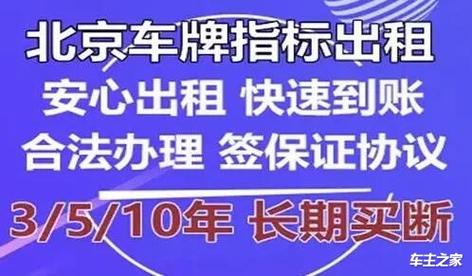 北京车牌指标出租

安心出租 快速到账

合法办理 签保证协议

3/5/10年 长期买断

车主之家